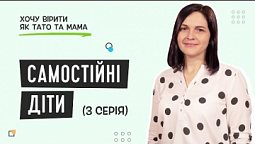 ХОЧУ ВІРИТИ
ЯК ТАТО ТА МАМА

САМОСТІЙНІ
ДІТИ

(3 СЕРІЯ)